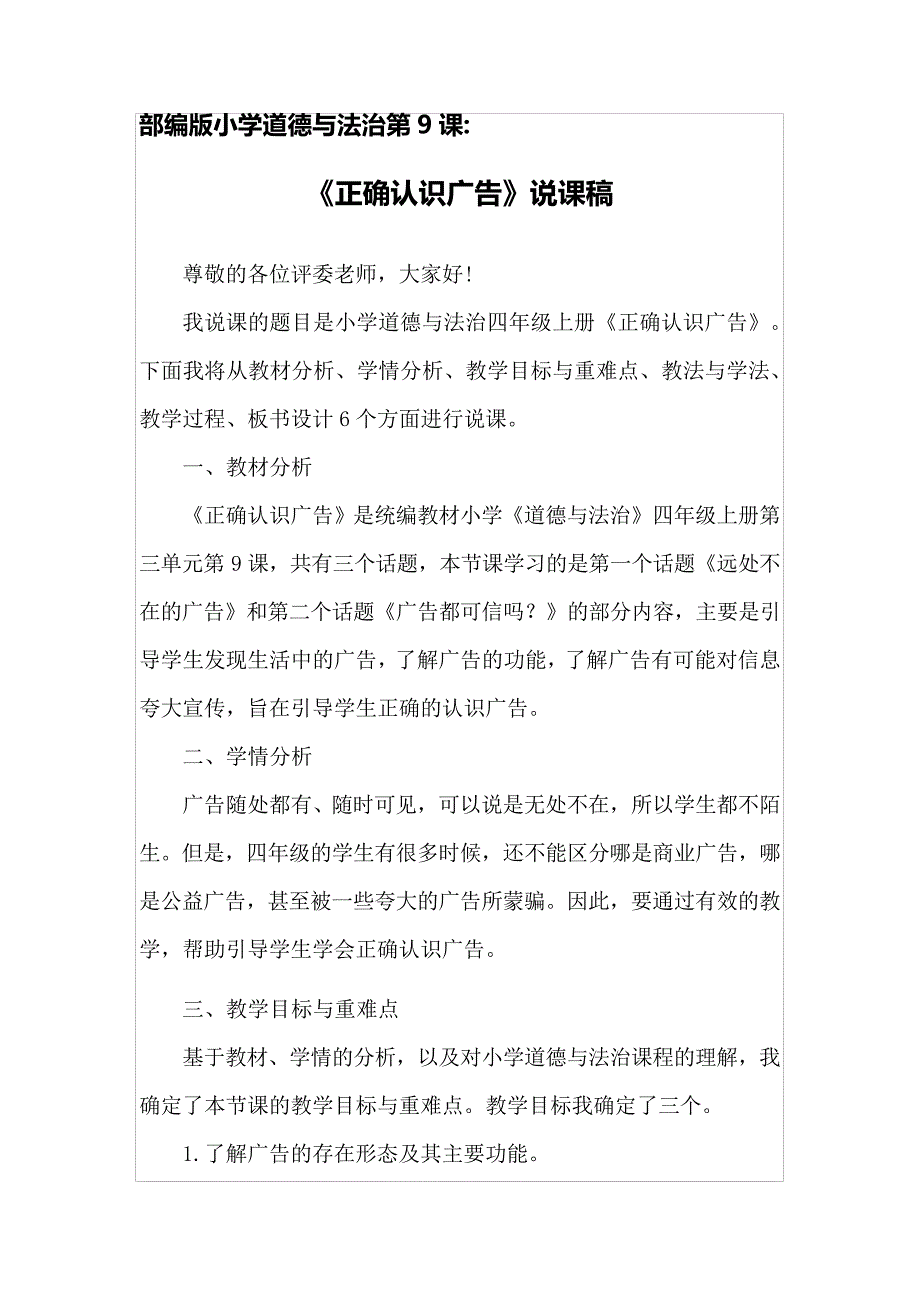 部编版小学道德与法治第 9 课:

《正确认识广告》说课稿

尊敬的各位评委老师，大家好!

我说课的题目是小学道德与法治四年级上册《正确认识广告》。下面我将从教材分析、学情分析、教学目标与重难点、教法与学法、教学过程、板书设计 6 个方面进行说课。

一、教材分析

《正确认识广告》是统编教材小学《道德与法治》四年级上册第三单元第 9 课，共有三个话题，本节课学习的是第一个话题《远处不在的广告》和第二个话题《广告都可信吗？》的部分内容，主要是引导学生发现生活中的广告，了解广告的功能，了解广告有可能对信息夸大宣传，旨在引导学生正确的认识广告。

二、学情分析

广告随处都有、随时可见，可以说是无处不在，所以学生都不陌生。但是，四年级的学生有很多时候，还不能区分哪是商业广告，哪是公益广告，甚至被一些夸大的广告所蒙骗。因此，要通过有效的教学，帮助引导学生学会正确认识广告。

三、教学目标与重难点

基于教材、学情的分析，以及对小学道德与法治课程的理解，我确定了本节课的教学目标与重难点。教学目标我确定了三个。

1. 了解广告的存在形态及其主要功能。